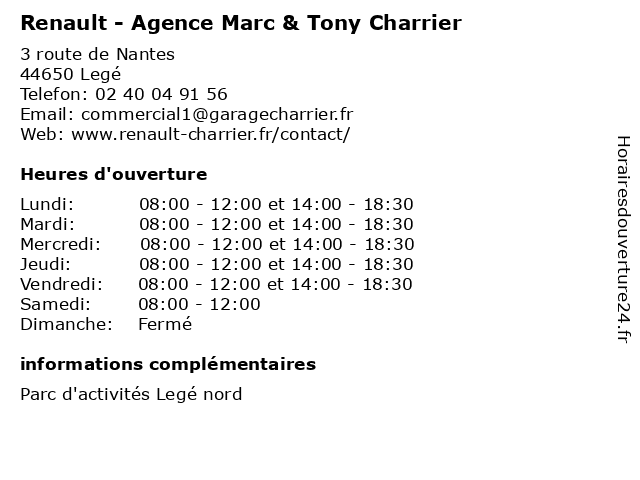 Renault - Agence Marc & Tony Charrier

3 route de Nantes
44650 Legé
Telefon: 02 40 04 91 56
Email: commercial1@garagecharrier.fr
Web: www.renault-charrier.fr/contact/

Heures d'ouverture

Lundi: 08:00 - 12:00 et 14:00 - 18:30
Mardi: 08:00 - 12:00 et 14:00 - 18:30
Mercredi: 08:00 - 12:00 et 14:00 - 18:30
Jeudi: 08:00 - 12:00 et 14:00 - 18:30
Vendredi: 08:00 - 12:00 et 14:00 - 18:30
Samedi: 08:00 - 12:00
Dimanche: Fermé

informations complémentaires

Parc d'activités Legé nord

Horairesdouverture24.fr